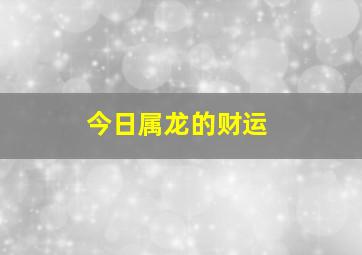 今日属龙的财运